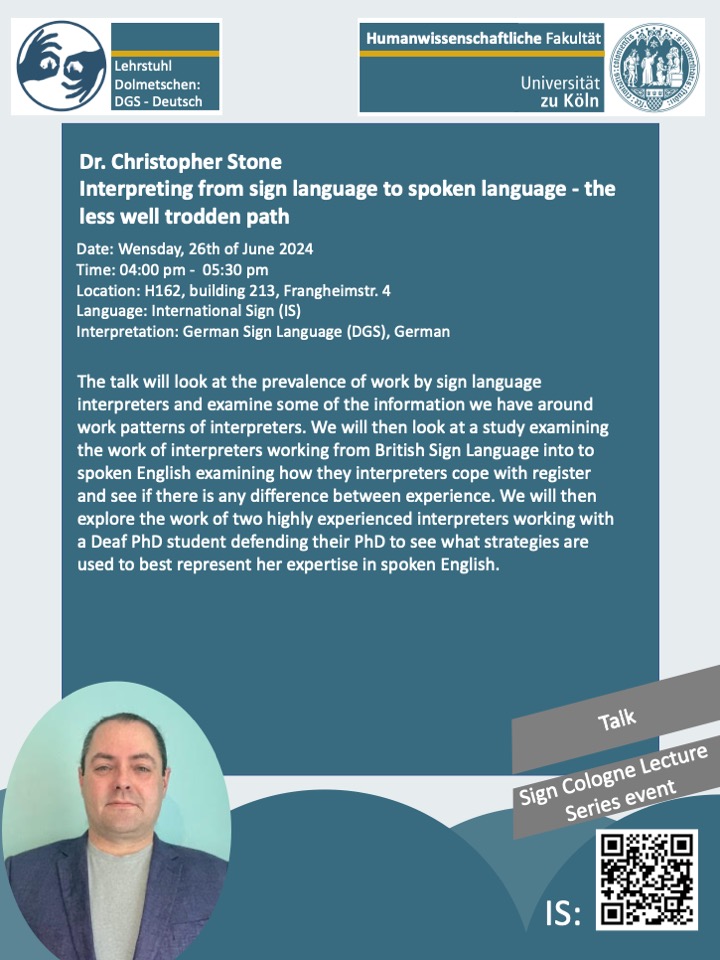 Lehrstuhl
Dolmetschen:
DGS - Deutsch

Humanwissenschaftliche Fakultät

Universität
zu Köln

Dr. Christopher Stone
Interpreting from sign language to spoken language - the less well trodden path

Date: Wensday, 26th of June 2024
Time: 04:00 pm - 05:30 pm
Location: H162, building 213, Frangheimstr. 4
Language: International Sign (IS)
Interpretation: German Sign Language (DGS), German

The talk will look at the prevalence of work by sign language interpreters and examine some of the information we have around work patterns of interpreters. We will then look at a study examining the work of interpreters working from British Sign Language into to spoken English examining how they interpreters cope with register and see if there is any difference between experience. We will then explore the work of two highly experienced interpreters working with a Deaf PhD student defending their PhD to see what strategies are used to best represent her expertise in spoken English.

Talk

Sign Cologne Lecture
Series event

IS: